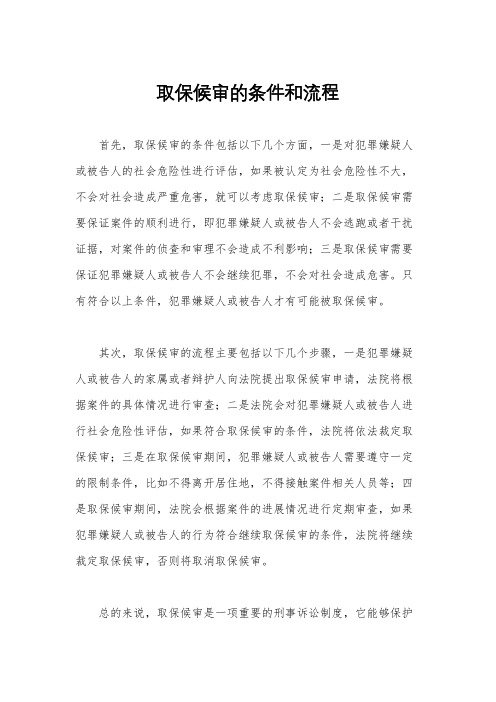 取保候审的条件和流程

首先，取保候审的条件包括以下几个方面，一是对犯罪嫌疑人或被告人的社会危险性进行评估，如果被认定为社会危险性不大，不会对社会造成严重危害，就可以考虑取保候审；二是取保候审需要保证案件的顺利进行，即犯罪嫌疑人或被告人不会逃跑或者干扰证据，对案件的侦查和审理不会造成不利影响；三是取保候审需要保证犯罪嫌疑人或被告人不会继续犯罪，不会对社会造成危害。只有符合以上条件，犯罪嫌疑人或被告人才有可能被取保候审。

其次，取保候审的流程主要包括以下几个步骤，一是犯罪嫌疑人或被告人的家属或者辩护人向法院提出取保候审申请，法院将根据案件的具体情况进行审查；二是法院会对犯罪嫌疑人或被告人进行社会危险性评估，如果符合取保候审的条件，法院将依法裁定取保候审；三是在取保候审期间，犯罪嫌疑人或被告人需要遵守一定的限制条件，比如不得离开居住地，不得接触案件相关人员等；四是取保候审期间，法院会根据案件的进展情况进行定期审查，如果犯罪嫌疑人或被告人的行为符合继续取保候审的条件，法院将继续裁定取保候审，否则将取消取保候审。

总的来说，取保候审是一项重要的刑事诉讼制度，它能够保护